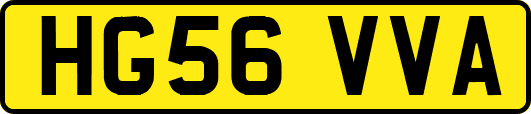 HG56 VVA